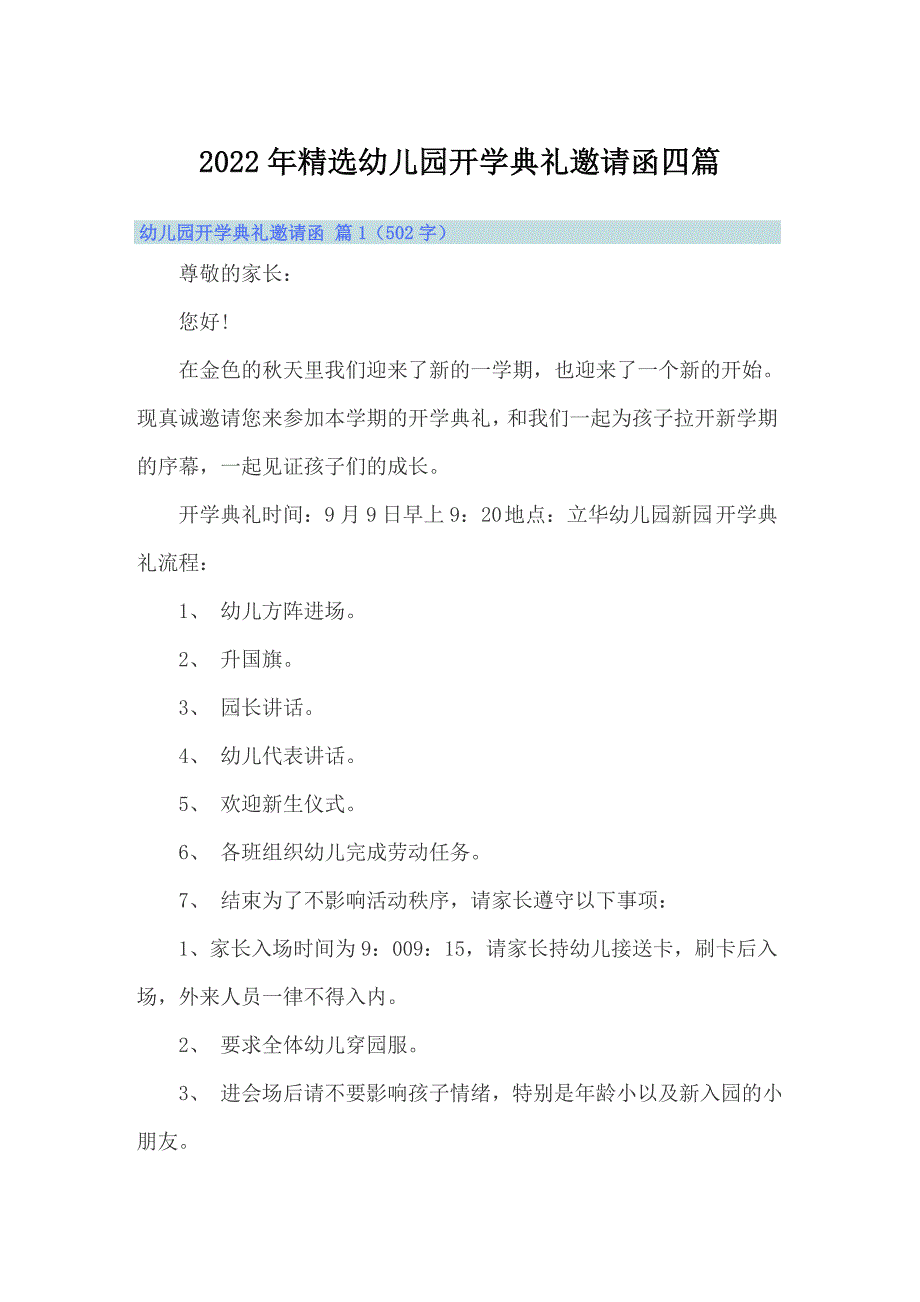 2022年精选幼儿园开学典礼邀请函四篇

幼儿园开学典礼邀请函 篇1（502字）

尊敬的家长：

您好！

在金色的秋天里我们迎来了新的一学期，也迎来了一个新的开始。现真诚邀请您来参加本学期的开学典礼，和我们一起为孩子拉开新学期的序幕，一起见证孩子们的成长。

开学典礼时间：9月9日早上9：20地点：立华幼儿园新园开学典礼流程：

1、 幼儿方阵进场。

2、 升国旗。

3、 园长讲话。

4、 幼儿代表讲话。

5、 欢迎新生仪式。

6、 各班组织幼儿完成劳动任务。

7、 结束为了不影响活动秩序，请家长遵守以下事项：

1、家长入场时间为9：009：15，请家长持幼儿接送卡，刷卡后入场，外来人员一律不得入内。

2、 要求全体幼儿穿园服。

3、 进会场后请不要影响孩子情绪，特别是年龄小以及新入园的小朋友。